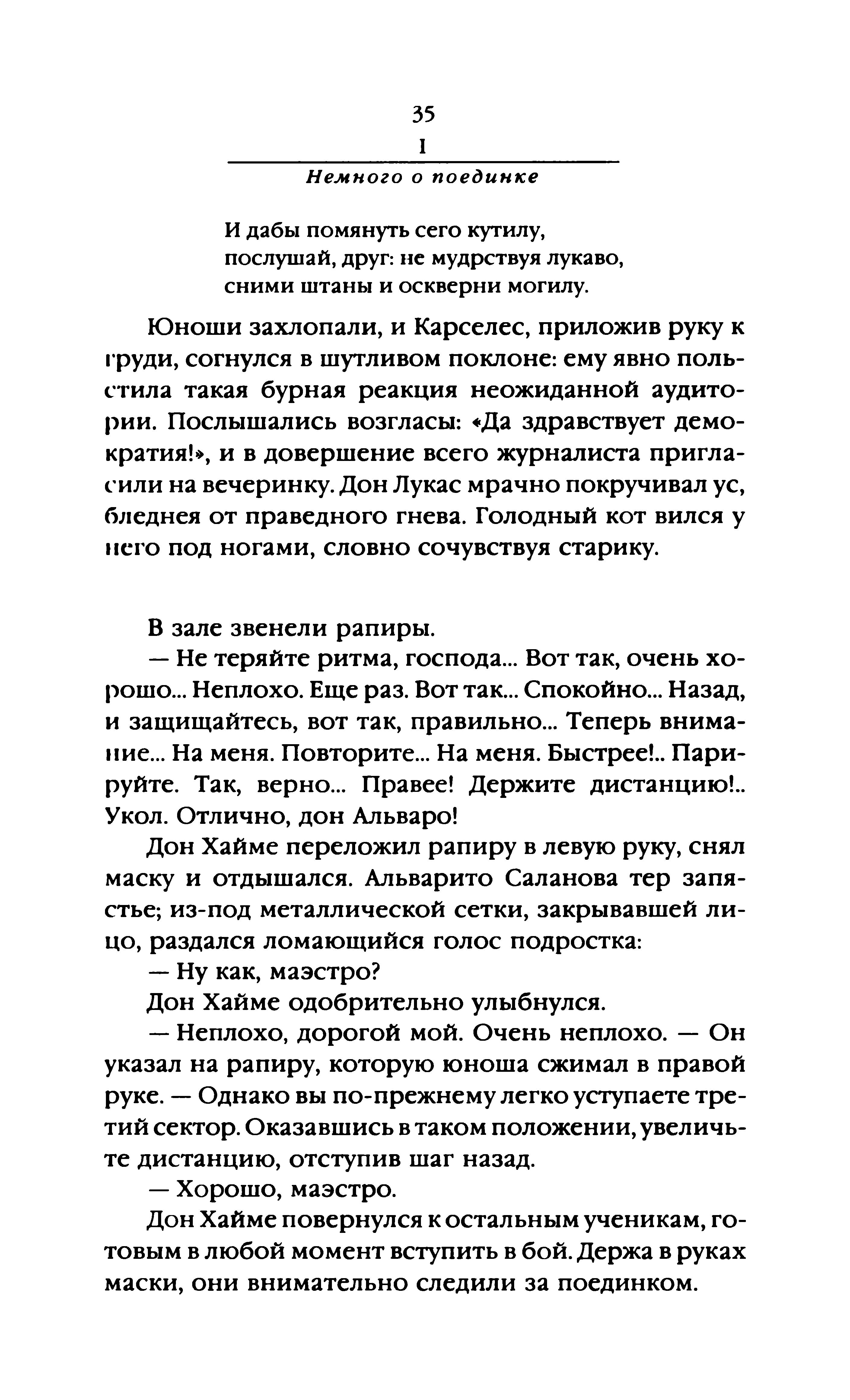 35
I
Немного о поединке

И дабы помянуть сего кутилу,
послушай, друг: не мудрствуя лукаво,
сними штаны и оскверни могилу.

Юноши захлопали, и Карселес, приложив руку к груди, согнулся в шутливом поклоне: ему явно польстила такая бурная реакция неожиданной аудитории. Послышались возгласы: «Да здравствует демократия!», и в довершение всего журналиста пригласили на вечеринку. Дон Лукас мрачно покручивал ус, бледнея от праведного гнева. Голодный кот вился у него под ногами, словно сочувствуя старику.

В зале звенели рапиры.

— Не теряйте ритма, господа... Вот так, очень хорошо... Неплохо. Еще раз. Вот так... Спокойно... Назад, и защищайтесь, вот так, правильно... Теперь внимание... На меня. Повторите... На меня. Быстрее!.. Парируйте. Так, верно... Правее! Держите дистанцию!.. Укол. Отлично, дон Альваро!

Дон Хайме переложил рапиру в левую руку, снял маску и отдышался. Альварито Саланова тер запястье; из-под металлической сетки, закрывавшей лицо, раздался ломающийся голос подростка:

— Ну как, маэстро?

Дон Хайме одобрительно улыбнулся.

— Неплохо, дорогой мой. Очень неплохо. — Он указал на рапиру, которую юноша сжимал в правой руке. — Однако вы по-прежнему легко уступаете третий сектор. Оказавшись в таком положении, увеличьте дистанцию, отступив шаг назад.

— Хорошо, маэстро.

Дон Хайме повернулся к остальным ученикам, готовым в любой момент вступить в бой. Держа в руках маски, они внимательно следили за поединком.